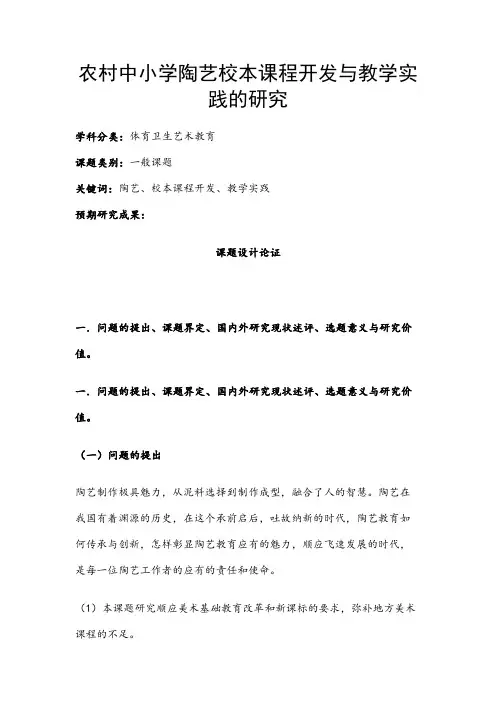 农村中小学陶艺校本课程开发与教学实践的研究

学科分类：体育卫生艺术教育

课题类别：一般课题

关键词：陶艺、校本课程开发、教学实践

预期研究成果：

课题设计论证

一．问题的提出、课题界定、国内外研究现状述评、选题意义与研究价值。

一．问题的提出、课题界定、国内外研究现状述评、选题意义与研究价值。

（一）问题的提出

陶艺制作极具魅力，从泥料选择到制作成型，融合了人的智慧。陶艺在我国有着渊源的历史，在这个承前启后，吐故纳新的时代，陶艺教育如何传承与创新，怎样彰显陶艺教育应有的魅力，顺应飞速发展的时代，是每一位陶艺工作者的应有的责任和使命。

（1）本课题研究顺应美术基础教育改革和新课标的要求，弥补地方美术课程的不足。